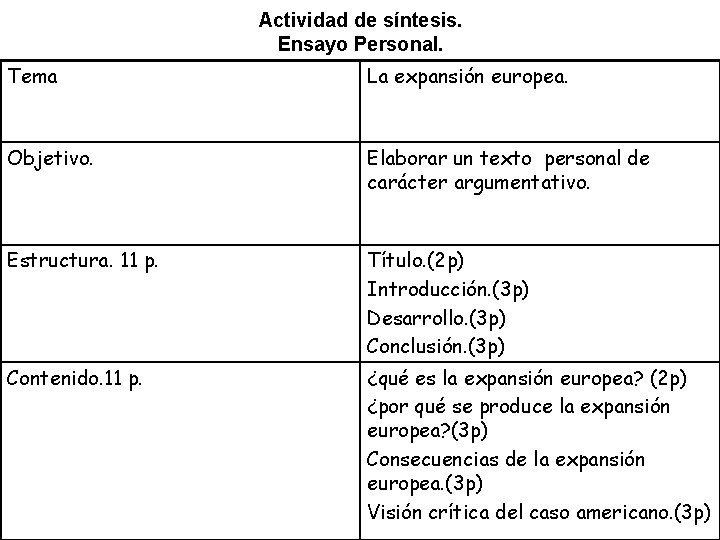 Actividad de síntesis.
Ensayo Personal.

| Tema | La expansión europea. |
|---|---|
| Objetivo. | Elaborar un texto personal de carácter argumentativo. |
| Estructura. 11 p. | Título.(2p)<br>Introducción.(3p)<br>Desarrollo.(3p)<br>Conclusión.(3p) |
| Contenido.11 p. | ¿qué es la expansión europea? (2p)<br>¿por qué se produce la expansión europea?(3p)<br>Consecuencias de la expansión europea.(3p)<br>Visión crítica del caso americano.(3p) |